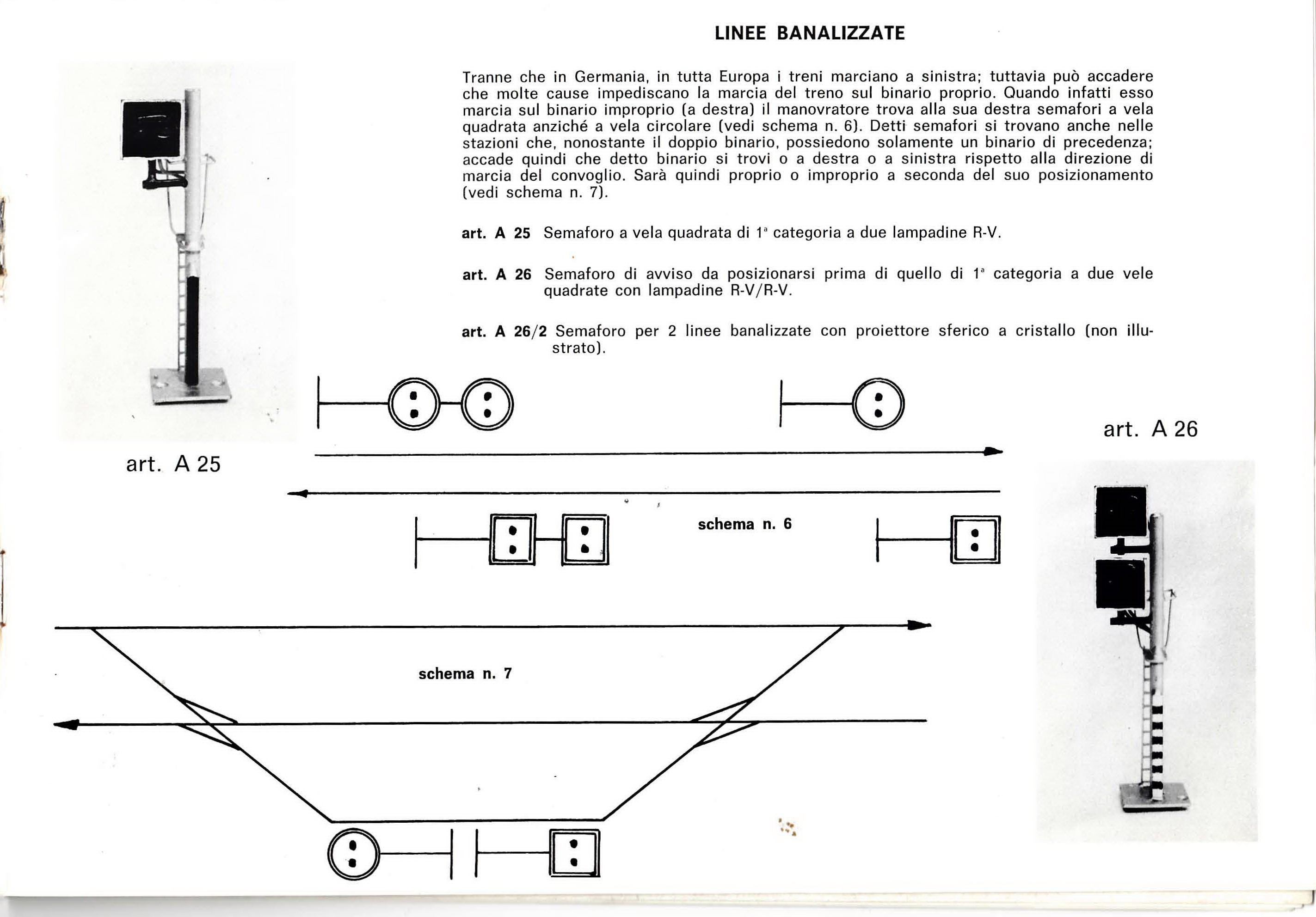 LINEE BANALIZZATE

Tranne che in Germania, in tutta Europa i treni marciano a sinistra; tuttavia può accadere che molte cause impediscano la marcia del treno sul binario proprio. Quando infatti esso marcia sul binario improprio (a destra) il manovratore trova alla sua destra semafori a vela quadrata anziché a vela circolare (vedi schema n. 6). Detti semafori si trovano anche nelle stazioni che, nonostante il doppio binario, possiedono solamente un binario di precedenza; accade quindi che detto binario si trovi o a destra o a sinistra rispetto alla direzione di marcia del convoglio. Sarà quindi proprio o improprio a seconda del suo posizionamento (vedi schema n. 7).

art. A 25 Semaforo a vela quadrata di 1ª categoria a due lampadine R-V.

art. A 26 Semaforo di avviso da posizionarsi prima di quello di 1ª categoria a due vele quadrate con lampadine R-V/R-V.

art. A 26/2 Semaforo per 2 linee banalizzate con proiettore sferico a cristallo (non illustrato).

art. A 25

art. A 26

schema n. 6

schema n. 7